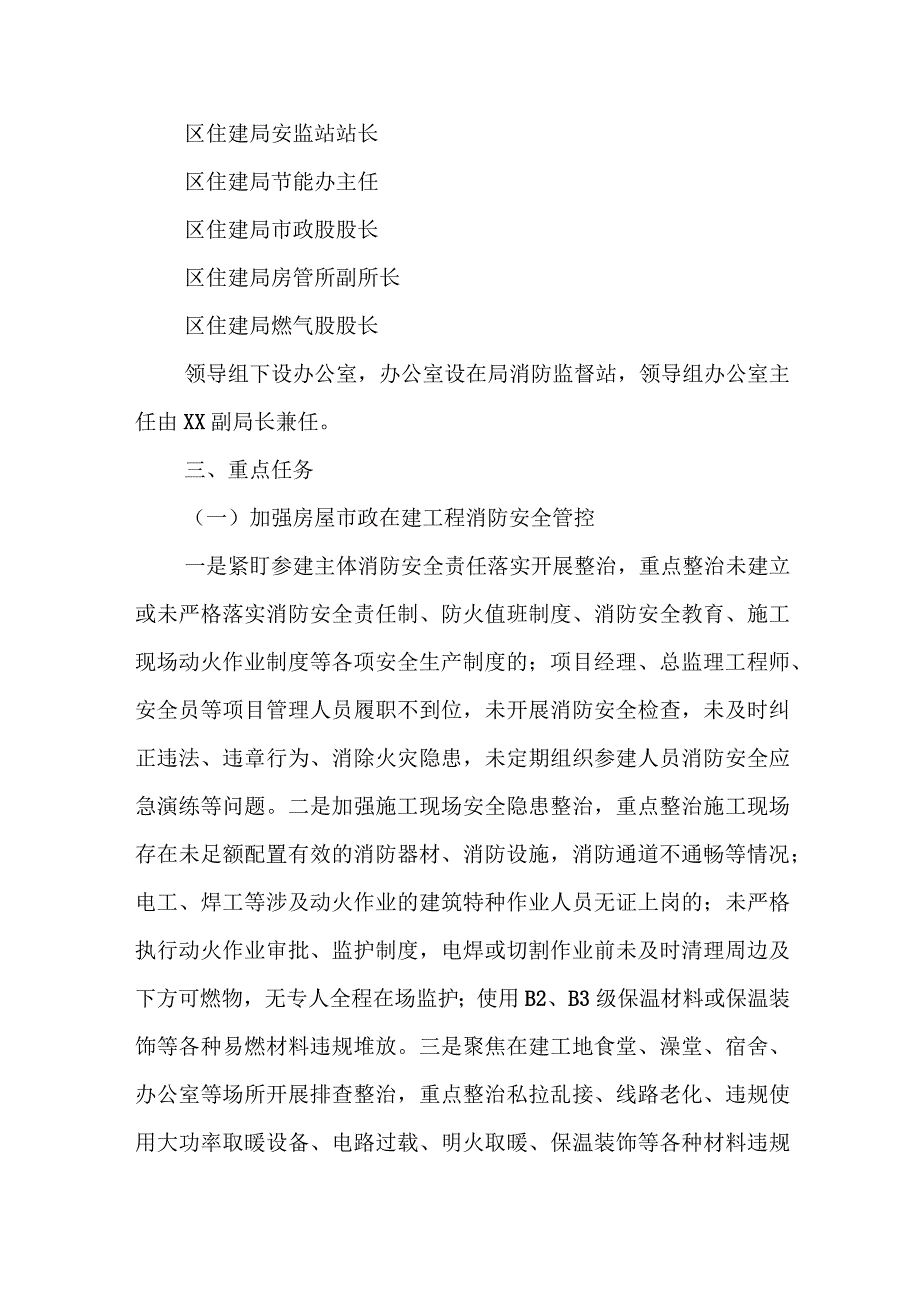 区住建局安监站站长

区住建局节能办主任

区住建局市政股股长

区住建局房管所副所长

区住建局燃气股股长

领导组下设办公室，办公室设在局消防监督站，领导组办公室主任由XX副局长兼任。

三、重点任务

（一）加强房屋市政在建工程消防安全管控

一是紧盯参建主体消防安全责任落实开展整治，重点整治未建立或未严格落实消防安全责任制、防火值班制度、消防安全教育、施工现场动火作业制度等各项安全生产制度的；项目经理、总监理工程师、安全员等项目管理人员履职不到位，未开展消防安全检查，未及时纠正违法、违章行为、消除火灾隐患，未定期组织参建人员消防安全应急演练等问题。二是加强施工现场安全隐患整治，重点整治施工现场存在未足额配置有效的消防器材、消防设施，消防通道不通畅等情况；电工、焊工等涉及动火作业的建筑特种作业人员无证上岗的；未严格执行动火作业审批、监护制度，电焊或切割作业前未及时清理周边及下方可燃物，无专人全程在场监护；使用B2、B3级保温材料或保温装饰等各种易燃材料违规堆放。三是聚焦在建工地食堂、澡堂、宿舍、办公室等场所开展排查整治，重点整治私拉乱接、线路老化、违规使用大功率取暖设备、电路过载、明火取暖、保温装饰等各种材料违规